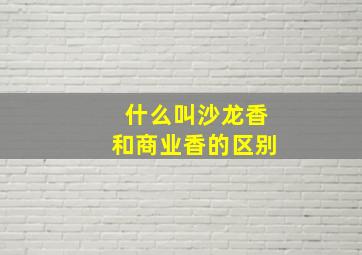 什么叫沙龙香
和商业香的区别